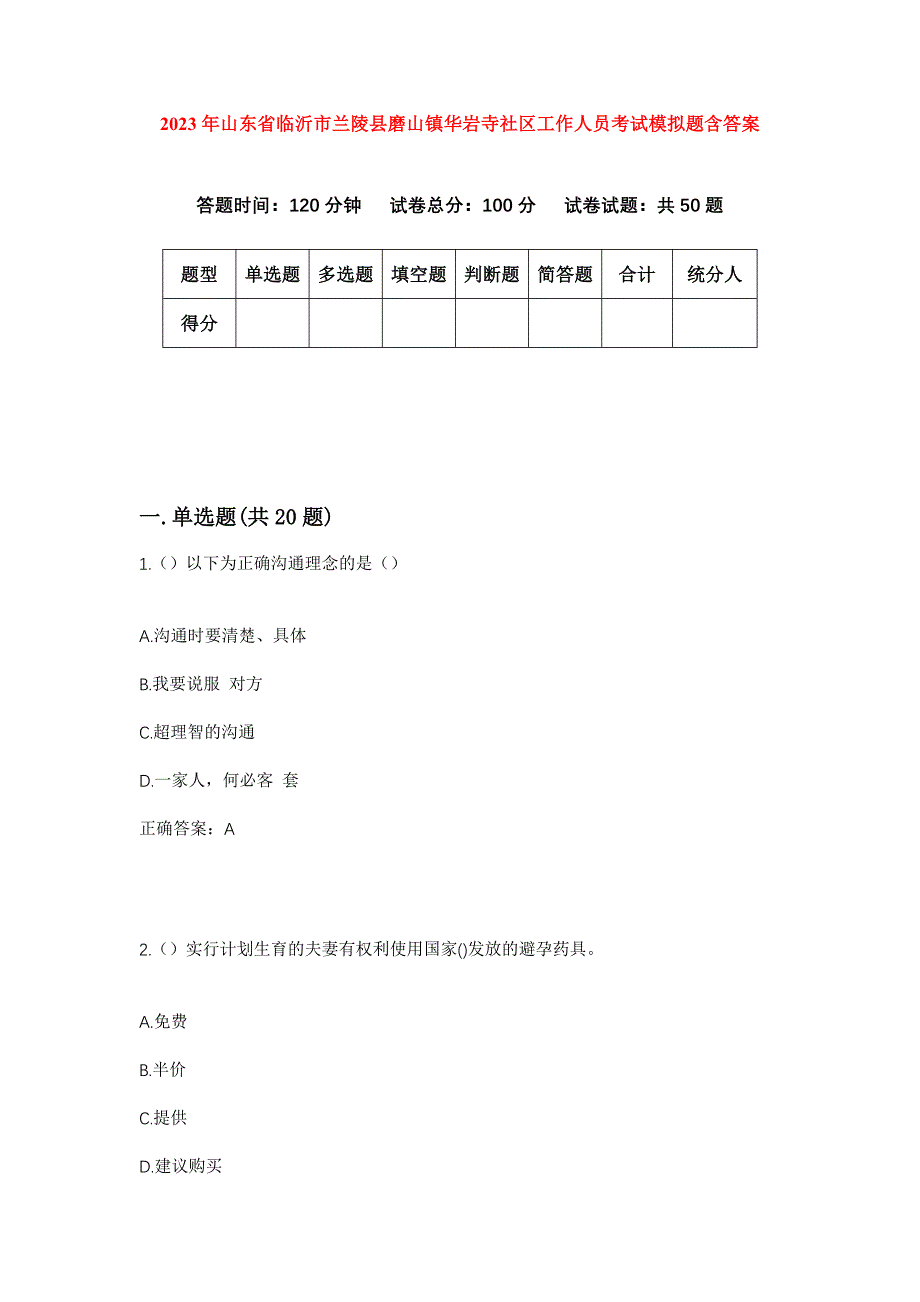 2023年山东省临沂市兰陵县磨山镇华岩寺社区工作人员考试模拟题含答案

答题时间：120分钟　试卷总分：100分　试卷试题：共50题

| 题型 | 单选题 | 多选题 | 填空题 | 判断题 | 简答题 | 合计 | 统分人 |
|---|---|---|---|---|---|---|---|
| 得分 | | | | | | | |

一.单选题(共20题)

1.（）以下为正确沟通理念的是（）

A.沟通时要清楚、具体

B.我要说服 对方

C.超理智的沟通

D.一家人，何必客 套

正确答案：A

2.（）实行计划生育的夫妻有权利使用国家()发放的避孕药具。

A.免费

B.半价

C.提供

D.建议购买